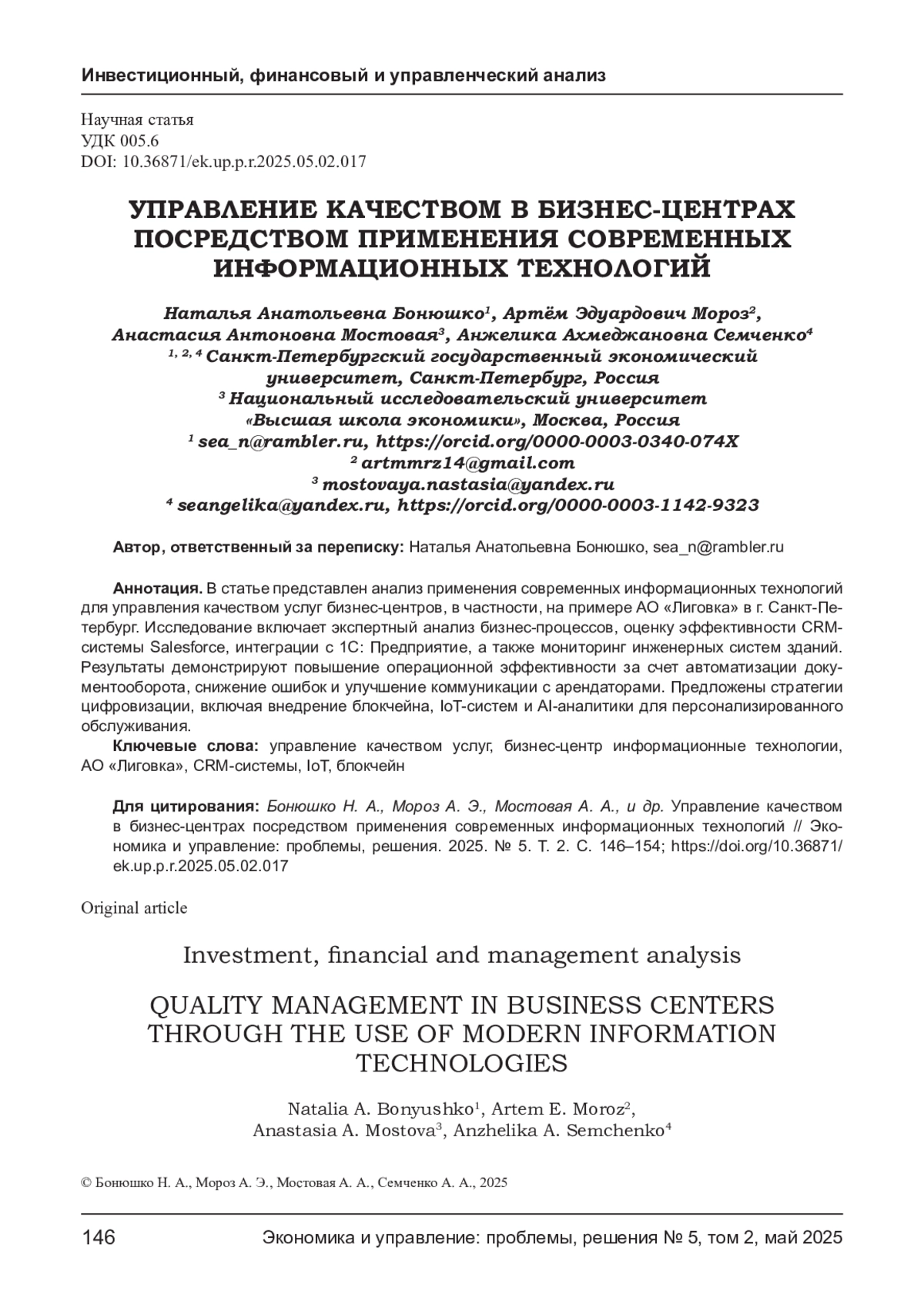 Инвестиционный, финансовый и управленческий анализ

Научная статья
УДК 005.6
DOI: 10.36871/ek.up.p.r.2025.05.02.017

УПРАВЛЕНИЕ КАЧЕСТВОМ В БИЗНЕС-ЦЕНТРАХ ПОСРЕДСТВОМ ПРИМЕНЕНИЯ СОВРЕМЕННЫХ ИНФОРМАЦИОННЫХ ТЕХНОЛОГИЙ

Наталья Анатольевна Бонюшко$^1$, Артём Эдуардович Мороз$^2$, Анастасия Антоновна Мостовая$^3$, Анжелика Ахмеджановна Семченко$^4$
$^{1, 2, 4}$ Санкт-Петербургский государственный экономический университет, Санкт-Петербург, Россия
$^3$ Национальный исследовательский университет «Высшая школа экономики», Москва, Россия
$^1$ sea_n@rambler.ru, https://orcid.org/0000-0003-0340-074X
$^2$ artmmrz14@gmail.com
$^3$ mostovaya.nastasia@yandex.ru
$^4$ seangelika@yandex.ru, https://orcid.org/0000-0003-1142-9323

Автор, ответственный за переписку: Наталья Анатольевна Бонюшко, sea_n@rambler.ru

Аннотация. В статье представлен анализ применения современных информационных технологий для управления качеством услуг бизнес-центров, в частности, на примере АО «Лиговка» в г. Санкт-Петербург. Исследование включает экспертный анализ бизнес-процессов, оценку эффективности CRM-системы Salesforce, интеграции с 1С: Предприятие, а также мониторинг инженерных систем зданий. Результаты демонстрируют повышение операционной эффективности за счет автоматизации документооборота, снижение ошибок и улучшение коммуникации с арендаторами. Предложены стратегии цифровизации, включая внедрение блокчейна, IoT-систем и AI-аналитики для персонализированного обслуживания.

Ключевые слова: управление качеством услуг, бизнес-центр информационные технологии, АО «Лиговка», CRM-системы, IoT, блокчейн

Для цитирования: Бонюшко Н. А., Мороз А. Э., Мостовая А. А., и др. Управление качеством в бизнес-центрах посредством применения современных информационных технологий // Экономика и управление: проблемы, решения. 2025. № 5. Т. 2. С. 146–154; https://doi.org/10.36871/ek.up.p.r.2025.05.02.017

Original article

Investment, financial and management analysis

QUALITY MANAGEMENT IN BUSINESS CENTERS THROUGH THE USE OF MODERN INFORMATION TECHNOLOGIES

Natalia A. Bonyushko$^1$, Artem E. Moroz$^2$, Anastasia A. Mostova$^3$, Anzhelika A. Semchenko$^4$

© Бонюшко Н. А., Мороз А. Э., Мостовая А. А., Семченко А. А., 2025

146 Экономика и управление: проблемы, решения № 5, том 2, май 2025